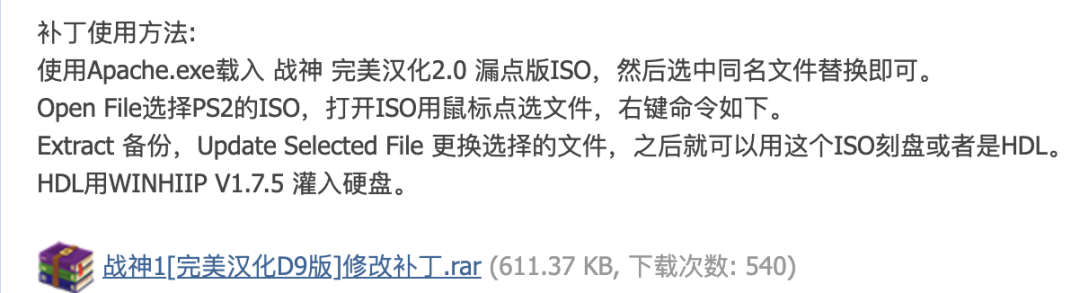 补丁使用方法:
使用Apache.exe载入 战神 完美汉化2.0 漏点版ISO，然后选中同名文件替换即可。
Open File选择PS2的ISO，打开ISO用鼠标点选文件，右键命令如下。
Extract 备份，Update Selected File 更换选择的文件，之后就可以用这个ISO刻盘或者是HDL。
HDL用WINHIIP V1.7.5 灌入硬盘。

战神1[完美汉化D9版]修改补丁.rar (611.37 KB, 下载次数: 540)